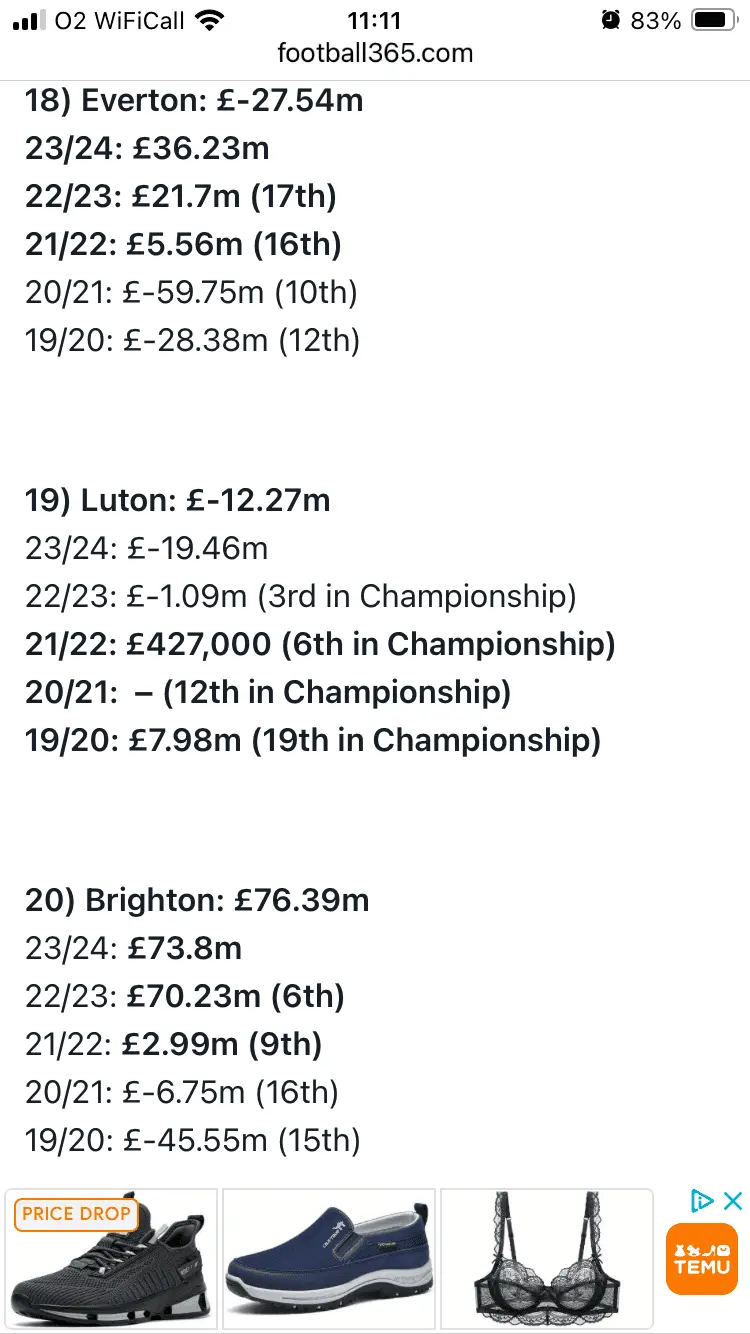 O2 WiFiCall 11:11 83%
football365.com

18) Everton: £-27.54m
23/24: £36.23m
22/23: £21.7m (17th)
21/22: £5.56m (16th)
20/21: £-59.75m (10th)
19/20: £-28.38m (12th)

19) Luton: £-12.27m
23/24: £-19.46m
22/23: £-1.09m (3rd in Championship)
21/22: £427,000 (6th in Championship)
20/21: – (12th in Championship)
19/20: £7.98m (19th in Championship)

20) Brighton: £76.39m
23/24: £73.8m
22/23: £70.23m (6th)
21/22: £2.99m (9th)
20/21: £-6.75m (16th)
19/20: £-45.55m (15th)

PRICE DROP

TEMU